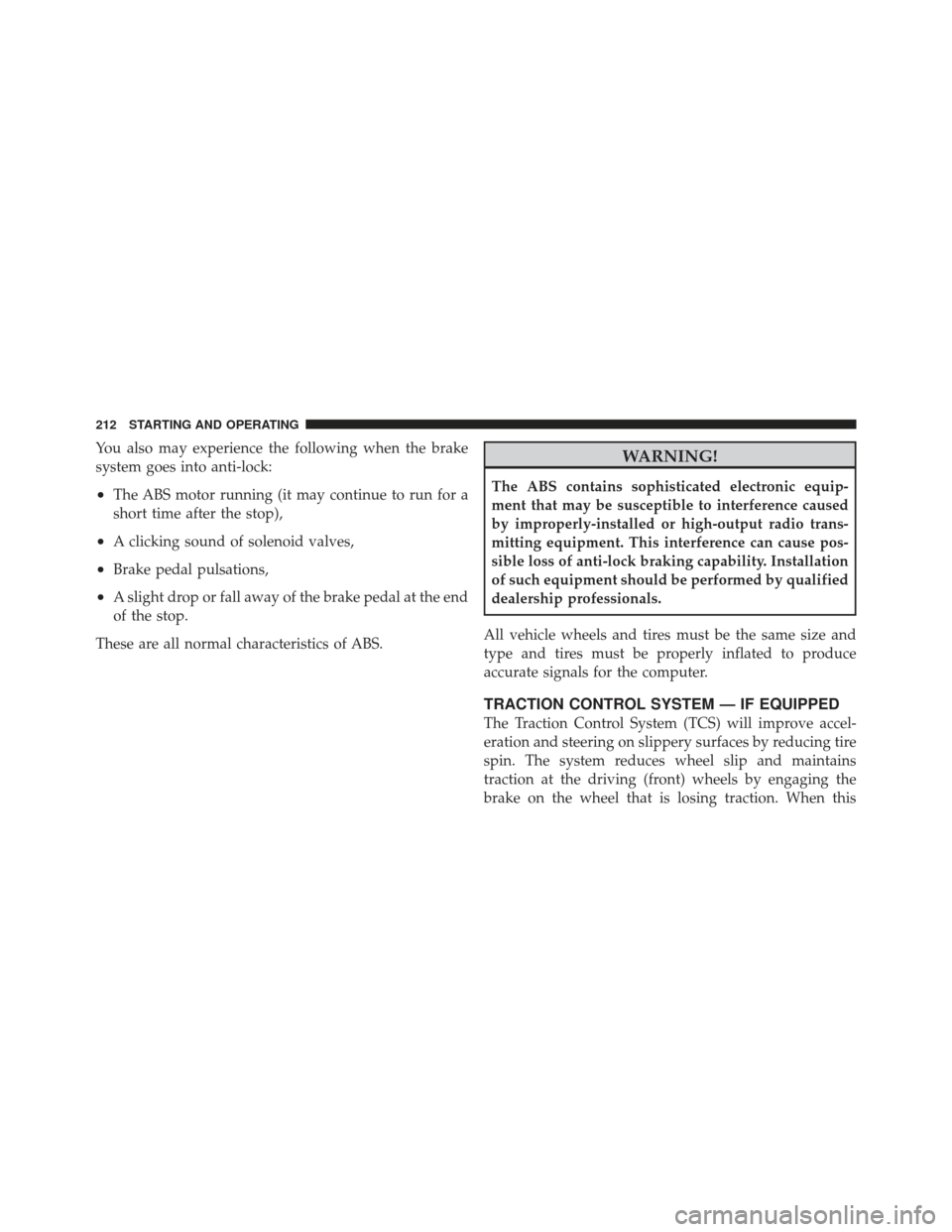 212 STARTING AND OPERATING

You also may experience the following when the brake system goes into anti-lock:

• The ABS motor running (it may continue to run for a short time after the stop),

• A clicking sound of solenoid valves,

• Brake pedal pulsations,

• A slight drop or fall away of the brake pedal at the end of the stop.

These are all normal characteristics of ABS.

WARNING!

The ABS contains sophisticated electronic equipment that may be susceptible to interference caused by improperly-installed or high-output radio transmitting equipment. This interference can cause possible loss of anti-lock braking capability. Installation of such equipment should be performed by qualified dealership professionals.

All vehicle wheels and tires must be the same size and type and tires must be properly inflated to produce accurate signals for the computer.

TRACTION CONTROL SYSTEM — IF EQUIPPED

The Traction Control System (TCS) will improve acceleration and steering on slippery surfaces by reducing tire spin. The system reduces wheel slip and maintains traction at the driving (front) wheels by engaging the brake on the wheel that is losing traction. When this

carmanualsonline.info